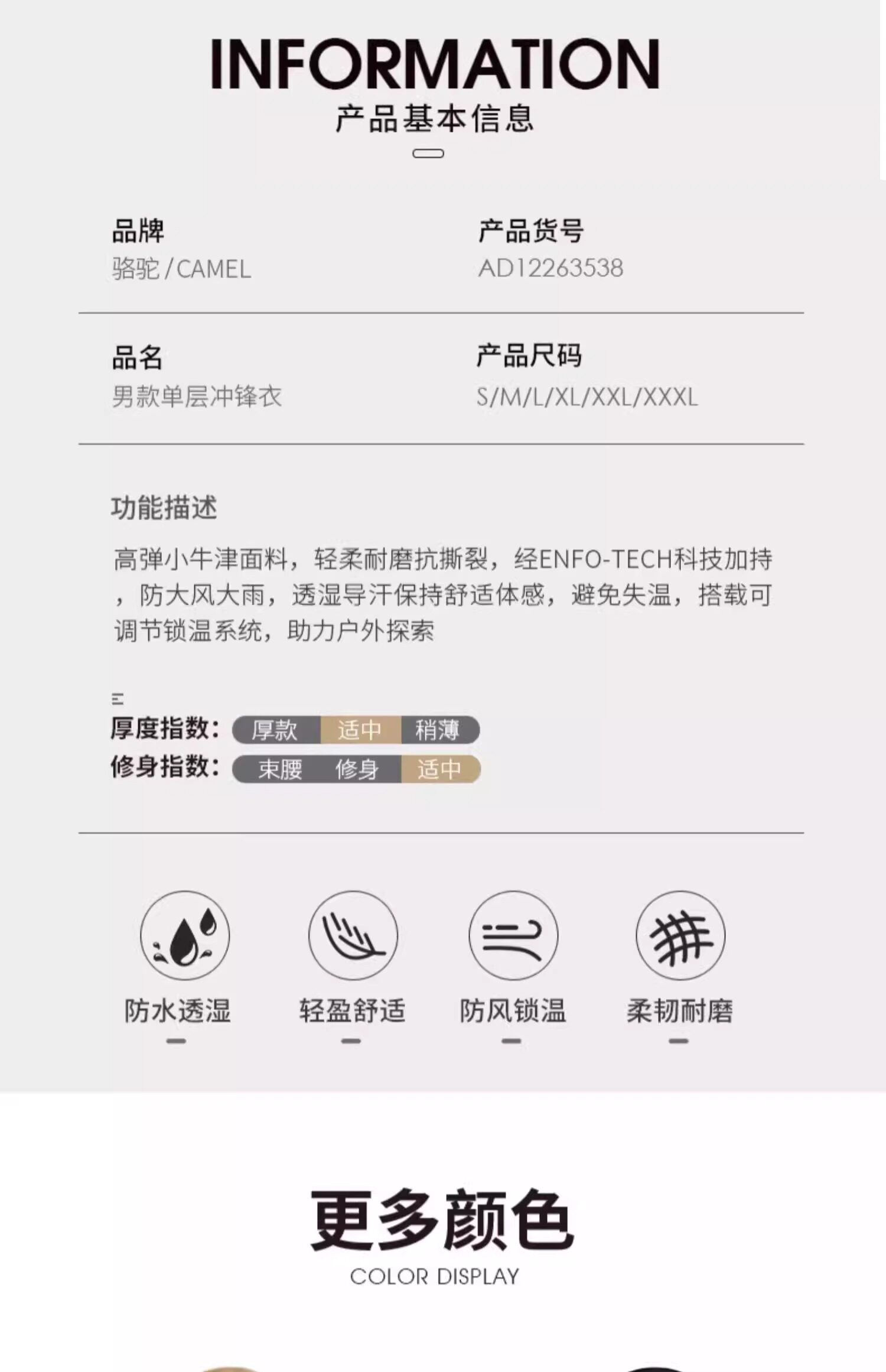 INFORMATION
产品基本信息

品牌
骆驼/CAMEL

产品货号
AD12263538

品名
男款单层冲锋衣

产品尺码
S/M/L/XL/XXL/XXXL

功能描述

高弹小牛津面料，轻柔耐磨抗撕裂，经ENFO-TECH科技加持，防大风大雨，透湿导汗保持舒适体感，避免失温，搭载可调节锁温系统，助力户外探索

厚度指数: 厚款 适中 稍薄
修身指数: 束腰 修身 适中

防水透湿
轻盈舒适
防风锁温
柔韧耐磨

更多颜色
COLOR DISPLAY